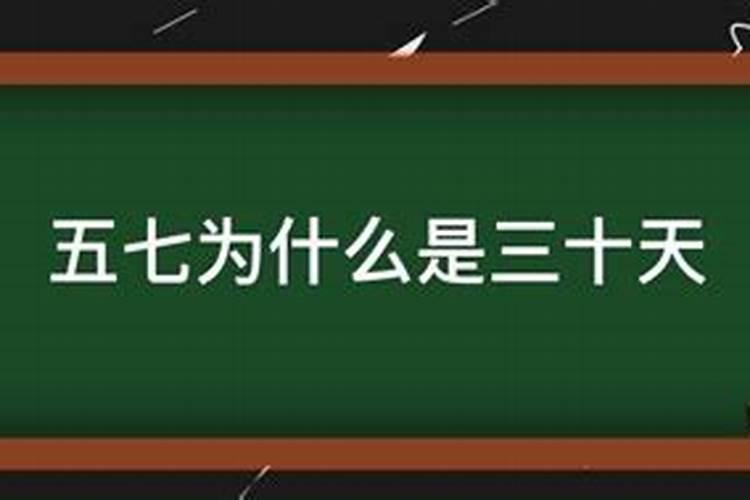 五七为什么是三十天